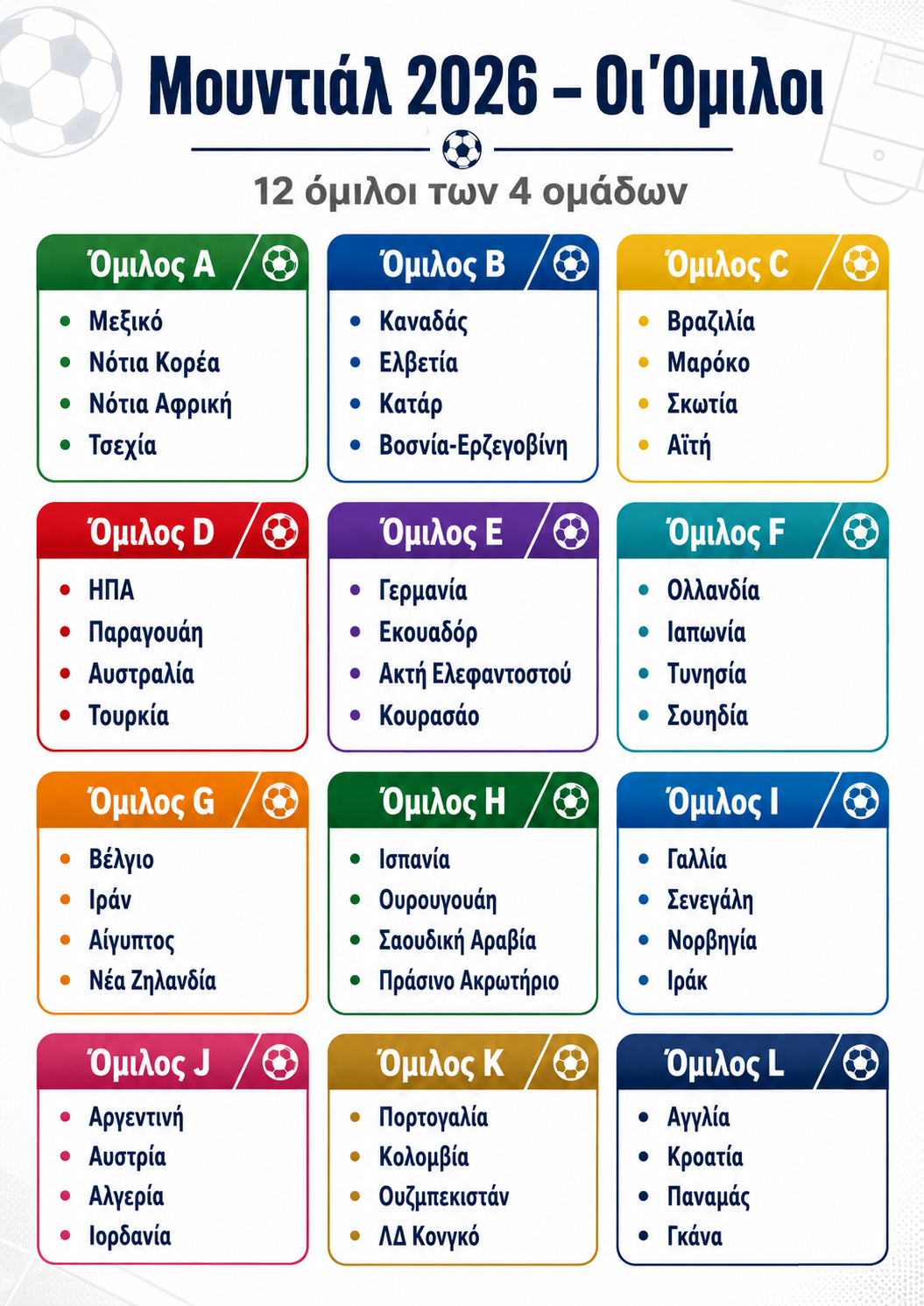 Μουντιάλ 2026 – Οι Όμιλοι

12 όμιλοι των 4 ομάδων

Όμιλος A
- Μεξικό
- Νότια Κορέα
- Νότια Αφρική
- Τσεχία

Όμιλος B
- Καναδάς
- Ελβετία
- Κατάρ
- Βοσνία-Ερζεγοβίνη

Όμιλος C
- Βραζιλία
- Μαρόκο
- Σκωτία
- Αϊτή

Όμιλος D
- ΗΠΑ
- Παραγουάη
- Αυστραλία
- Τουρκία

Όμιλος E
- Γερμανία
- Εκουαδόρ
- Ακτή Ελεφαντοστού
- Κουρασάο

Όμιλος F
- Ολλανδία
- Ιαπωνία
- Τυνησία
- Σουηδία

Όμιλος G
- Βέλγιο
- Ιράν
- Αίγυπτος
- Νέα Ζηλανδία

Όμιλος H
- Ισπανία
- Ουρουγουάη
- Σαουδική Αραβία
- Πράσινο Ακρωτήριο

Όμιλος I
- Γαλλία
- Σενεγάλη
- Νορβηγία
- Ιράκ

Όμιλος J
- Αργεντινή
- Αυστρία
- Αλγερία
- Ιορδανία

Όμιλος K
- Πορτογαλία
- Κολομβία
- Ουζμπεκιστάν
- ΛΔ Κονγκό

Όμιλος L
- Αγγλία
- Κροατία
- Παναμάς
- Γκάνα